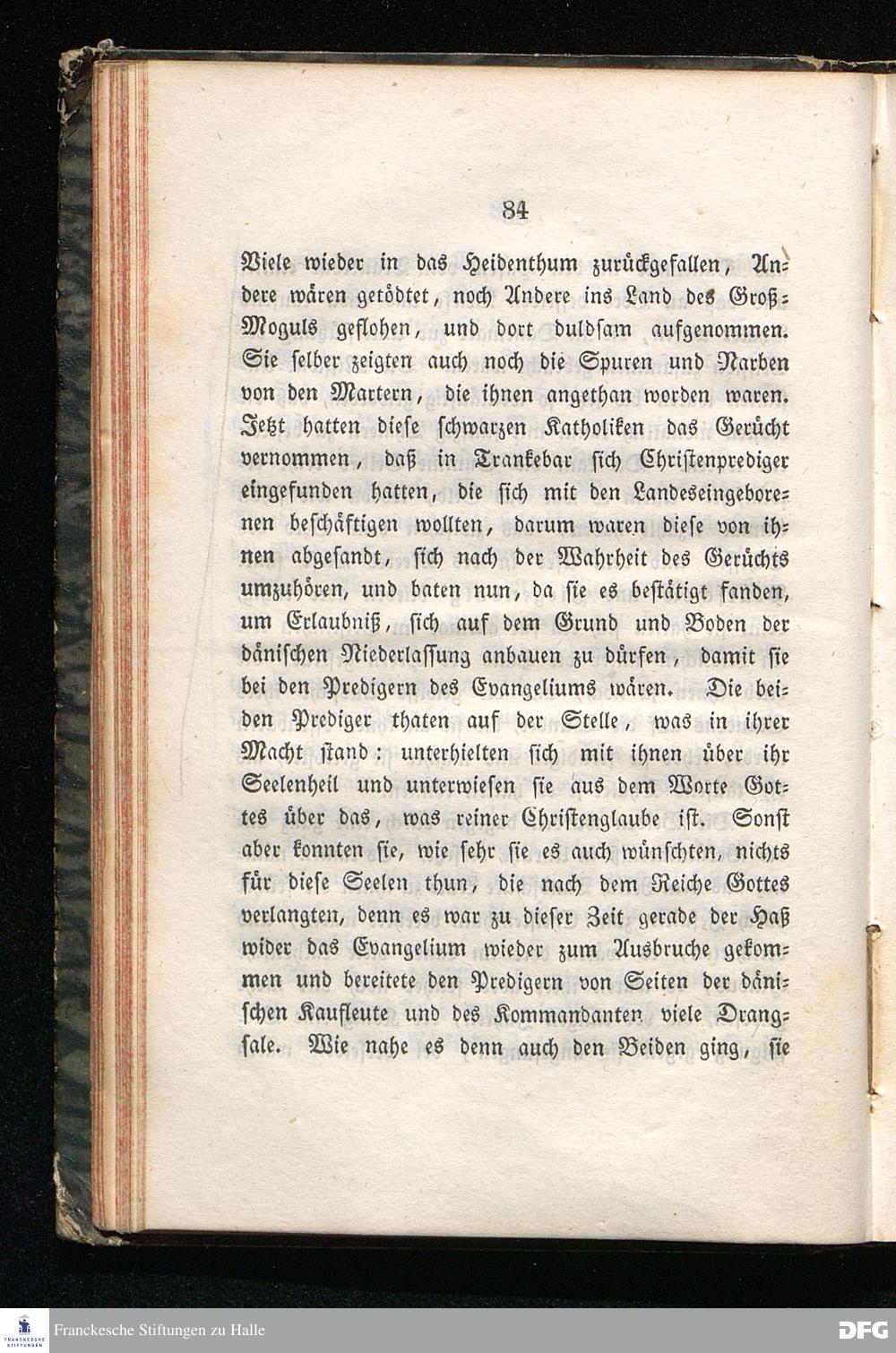 84

Viele wieder in das Heidenthum zurückgefallen, Andere wären getödtet, noch Andere ins Land des Groß-Moguls geflohen, und dort duldsam aufgenommen. Sie selber zeigten auch noch die Spuren und Narben von den Martern, die ihnen angethan worden waren. Jetzt hatten diese schwarzen Katholiken das Gerücht vernommen, daß in Trankebar sich Christenprediger eingefunden hatten, die sich mit den Landeseingeborenen beschäftigen wollten, darum waren diese von ihnen abgesandt, sich nach der Wahrheit des Gerüchts umzuhören, und baten nun, da sie es bestätigt fanden, um Erlaubniß, sich auf dem Grund und Boden der dänischen Niederlassung anbauen zu dürfen, damit sie bei den Predigern des Evangeliums wären. Die beiden Prediger thaten auf der Stelle, was in ihrer Macht stand: unterhielten sich mit ihnen über ihr Seelenheil und unterwiesen sie aus dem Worte Gottes über das, was reiner Christenglaube ist. Sonst aber konnten sie, wie sehr sie es auch wünschten, nichts für diese Seelen thun, die nach dem Reiche Gottes verlangten, denn es war zu dieser Zeit gerade der Haß wider das Evangelium wieder zum Ausbruche gekommen und bereitete den Predigern von Seiten der dänischen Kaufleute und des Kommandanten viele Drangsale. Wie nahe es denn auch den Beiden ging, sie

Franckesche Stiftungen zu Halle
DFG